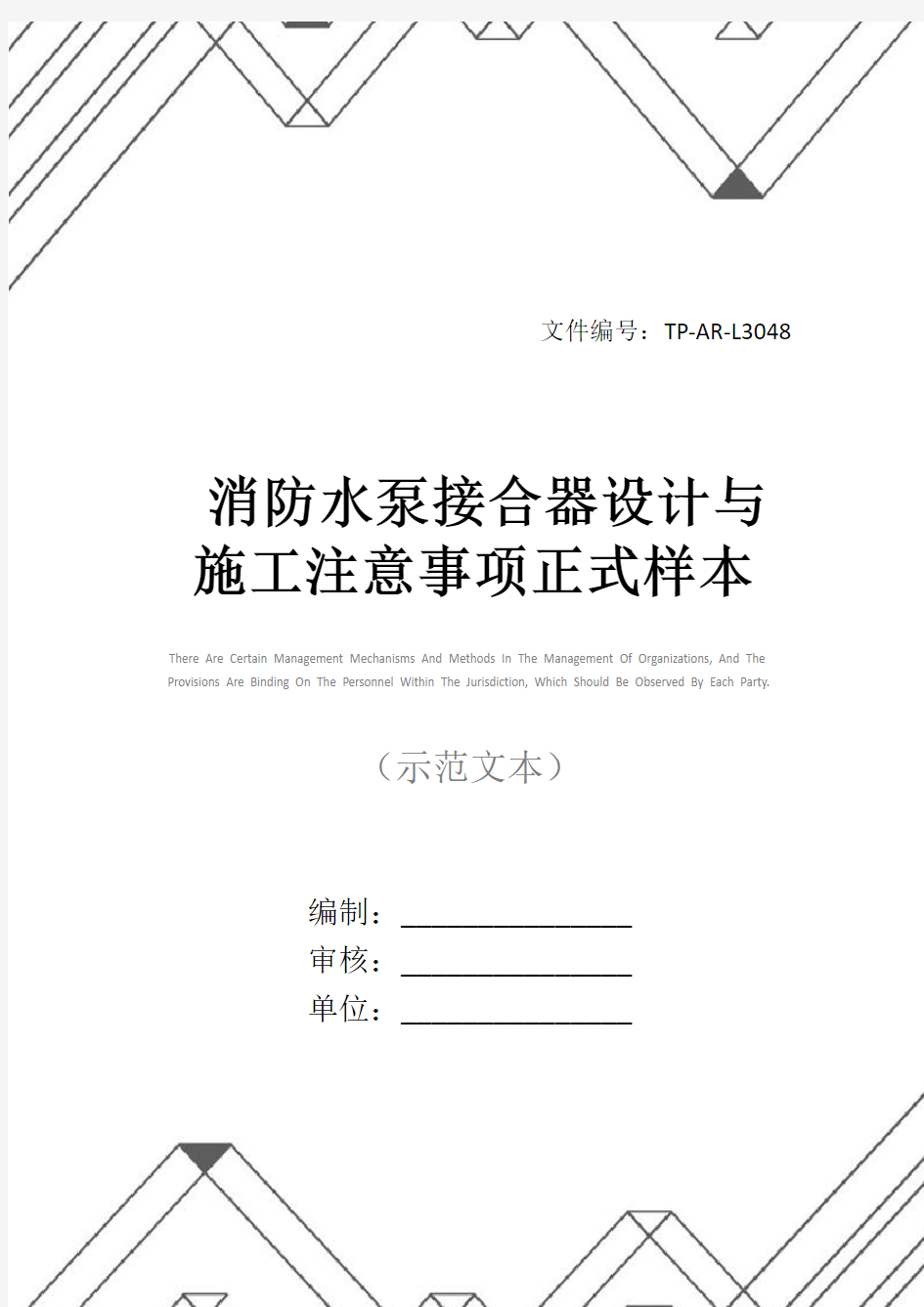 文件编号：TP-AR-L3048

消防水泵接合器设计与施工注意事项正式样本

There Are Certain Management Mechanisms And Methods In The Management Of Organizations, And The Provisions Are Binding On The Personnel Within The Jurisdiction, Which Should Be Observed By Each Party.

（示范文本）

编制：________________

审核：________________

单位：________________